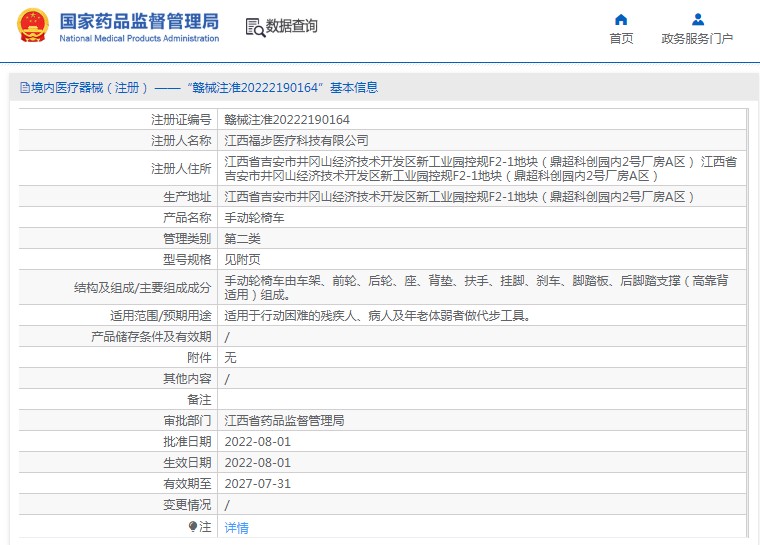 国家药品监督管理局
National Medical Products Administration

数据查询

首页

政务服务门户

境内医疗器械（注册）——“赣械注准20222190164”基本信息

| 注册证编号 | 赣械注准20222190164 |
|---|---|
| 注册人名称 | 江西福步医疗科技有限公司 |
| 注册人住所 | 江西省吉安市井冈山经济技术开发区新工业园控规F2-1地块（鼎超科创园内2号厂房A区） 江西省吉安市井冈山经济技术开发区新工业园控规F2-1地块（鼎超科创园内2号厂房A区） |
| 生产地址 | 江西省吉安市井冈山经济技术开发区新工业园控规F2-1地块（鼎超科创园内2号厂房A区） |
| 产品名称 | 手动轮椅车 |
| 管理类别 | 第二类 |
| 型号规格 | 见附页 |
| 结构及组成/主要组成成分 | 手动轮椅车由车架、前轮、后轮、座、背垫、扶手、挂脚、刹车、脚踏板、后脚踏支撑（高靠背适用）组成。 |
| 适用范围/预期用途 | 适用于行动困难的残疾人、病人及年老体弱者做代步工具。 |
| 产品储存条件及有效期 | / |
| 附件 | 无 |
| 其他内容 | / |
| 备注 | |
| 审批部门 | 江西省药品监督管理局 |
| 批准日期 | 2022-08-01 |
| 生效日期 | 2022-08-01 |
| 有效期至 | 2027-07-31 |
| 变更情况 | / |
| 注 | 详情 |